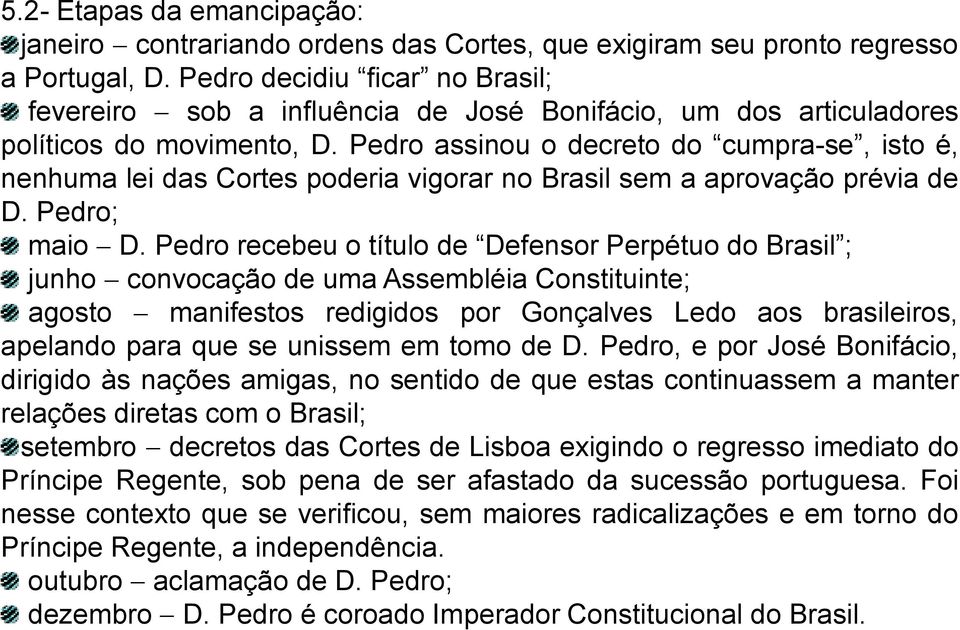 5.2- Etapas da emancipação:

janeiro – contrariando ordens das Cortes, que exigiram seu pronto regresso a Portugal, D. Pedro decidiu “ficar” no Brasil;

fevereiro – sob a influência de José Bonifácio, um dos articuladores políticos do movimento, D. Pedro assinou o decreto do “cumpra-se”, isto é, nenhuma lei das Cortes poderia vigorar no Brasil sem a aprovação prévia de D. Pedro;

maio – D. Pedro recebeu o título de “Defensor Perpétuo do Brasil”;

junho – convocação de uma Assembléia Constituinte;

agosto – manifestos redigidos por Gonçalves Ledo aos brasileiros, apelando para que se unissem em tomo de D. Pedro, e por José Bonifácio, dirigido às nações amigas, no sentido de que estas continuassem a manter relações diretas com o Brasil;

setembro – decretos das Cortes de Lisboa exigindo o regresso imediato do Príncipe Regente, sob pena de ser afastado da sucessão portuguesa. Foi nesse contexto que se verificou, sem maiores radicalizações e em torno do Príncipe Regente, a independência.

outubro – aclamação de D. Pedro;

dezembro – D. Pedro é coroado Imperador Constitucional do Brasil.